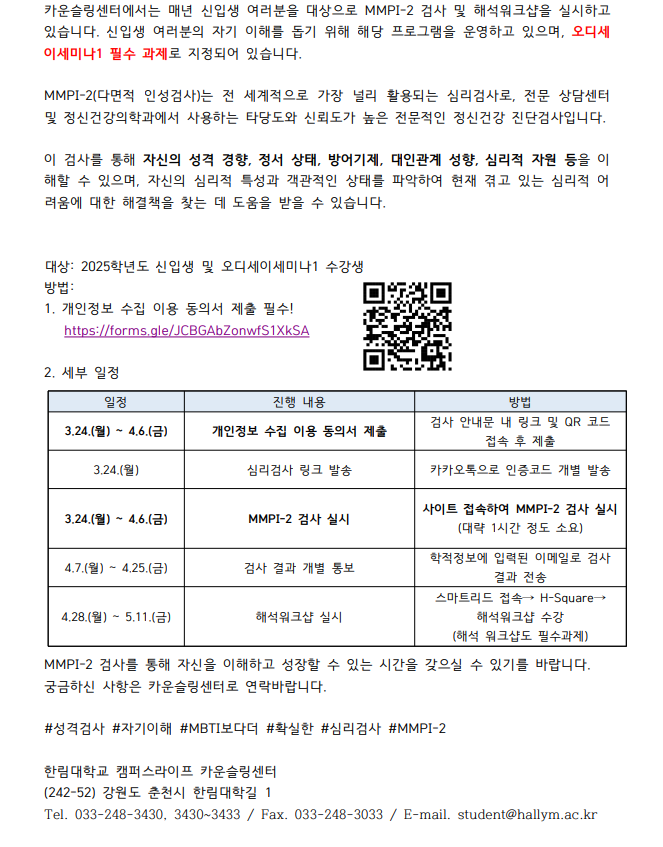 카운슬링센터에서는 매년 신입생 여러분을 대상으로 MMPI-2 검사 및 해석워크샵을 실시하고 있습니다. 신입생 여러분의 자기 이해를 돕기 위해 해당 프로그램을 운영하고 있으며, 오디세이세미나1 필수 과제로 지정되어 있습니다.

MMPI-2(다면적 인성검사)는 전 세계적으로 가장 널리 활용되는 심리검사로, 전문 상담센터 및 정신건강의학과에서 사용하는 타당도와 신뢰도가 높은 전문적인 정신건강 진단검사입니다.

이 검사를 통해 자신의 성격 경향, 정서 상태, 방어기제, 대인관계 성향, 심리적 자원 등을 이해할 수 있으며, 자신의 심리적 특성과 객관적인 상태를 파악하여 현재 겪고 있는 심리적 어려움에 대한 해결책을 찾는 데 도움을 받을 수 있습니다.

대상: 2025학년도 신입생 및 오디세이세미나1 수강생
방법:
1. 개인정보 수집 이용 동의서 제출 필수!
https://forms.gle/JCBGAbZonwfS1XkSA

2. 세부 일정

| 일정 | 진행 내용 | 방법 |
|---|---|---|
| 3.24.(월) ~ 4.6.(금) | 개인정보 수집 이용 동의서 제출 | 검사 안내문 내 링크 및 QR 코드 접속 후 제출 |
| 3.24.(월) | 심리검사 링크 발송 | 카카오톡으로 인증코드 개별 발송 |
| 3.24.(월) ~ 4.6.(금) | MMPI-2 검사 실시 | 사이트 접속하여 MMPI-2 검사 실시 (대략 1시간 정도 소요) |
| 4.7.(월) ~ 4.25.(금) | 검사 결과 개별 통보 | 학적정보에 입력된 이메일로 검사 결과 전송 |
| 4.28.(월) ~ 5.11.(금) | 해석워크샵 실시 | 스마트리드 접속→ H-Square→ 해석워크샵 수강 (해석 워크샵도 필수과제) |

MMPI-2 검사를 통해 자신을 이해하고 성장할 수 있는 시간을 갖으실 수 있기를 바랍니다.
궁금하신 사항은 카운슬링센터로 연락바랍니다.

#성격검사 #자기이해 #MBTI보다더 #확실한 #심리검사 #MMPI-2

한림대학교 캠퍼스라이프 카운슬링센터
(242-52) 강원도 춘천시 한림대학길 1
Tel. 033-248-3430, 3430~3433 / Fax. 033-248-3033 / E-mail. student@hallym.ac.kr